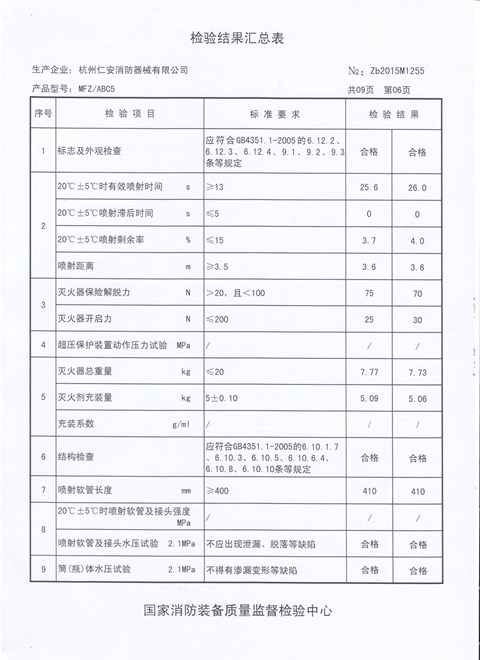 检验结果汇总表

生产企业：杭州仁安消防器械有限公司

№：Zb2015M1255

产品型号：MFZ/ABC5

共09页 第06页

| 序号 | 检 验 项 目 | 标 准 要 求 | 检 验 结 果 | |
|---|---|---|---|---|
| 1 | 标志及外观检查 | 应符合GB4351.1-2005的6.12.2、6.12.3、6.12.4、9.1、9.2、9.3条等规定 | 合格 | 合格 |
| 2 | 20℃±5℃时有效喷射时间 s | ≥13 | 25.6 | 26.0 |
| | 20℃±5℃喷射滞后时间 s | ≤5 | 0 | 0 |
| | 20℃±5℃喷射剩余率 % | ≤15 | 3.7 | 4.0 |
| | 喷射距离 m | ≥3.5 | 3.6 | 3.6 |
| 3 | 灭火器保险解脱力 N | >20，且<100 | 75 | 70 |
| | 灭火器开启力 N | ≤200 | 25 | 30 |
| 4 | 超压保护装置动作压力试验 MPa | / | / | / |
| 5 | 灭火器总重量 kg | ≤20 | 7.77 | 7.73 |
| | 灭火剂充装量 kg | 5±0.10 | 5.09 | 5.06 |
| | 充装系数 g/ml | / | / | / |
| 6 | 结构检查 | 应符合GB4351.1-2005的6.10.1.7、6.10.3、6.10.5、6.10.6.4、6.10.8、6.10.10条等规定 | 合格 | 合格 |
| 7 | 喷射软管长度 mm | ≥400 | 410 | 410 |
| 8 | 20℃±5℃时喷射软管及接头强度 MPa | / | / | / |
| | 喷射软管及接头水压试验 2.1MPa | 不应出现泄漏、脱落等缺陷 | 合格 | 合格 |
| 9 | 筒(瓶)体水压试验 2.1MPa | 不得有渗漏变形等缺陷 | 合格 | 合格 |

国家消防装备质量监督检验中心